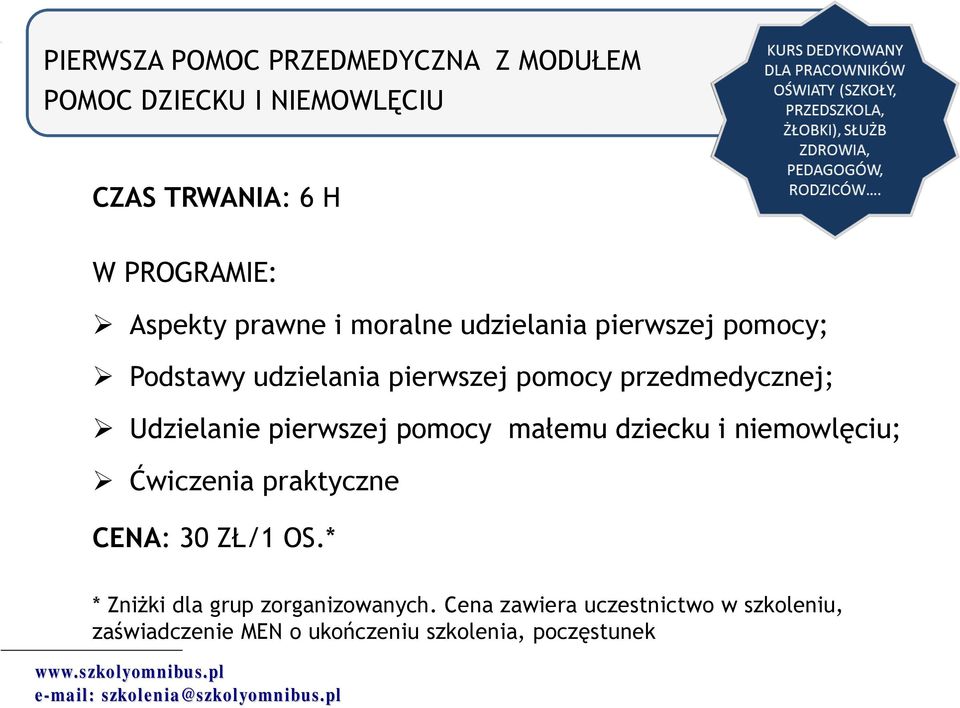 PIERWSZA POMOC PRZEDMEDYCZNA Z MODUŁEM POMOC DZIECKU I NIEMOWLĘCIU

KURS DEDYKOWANY DLA PRACOWNIKÓW OŚWIATY (SZKOŁY, PRZEDSZKOLA, ŻŁOBKI), SŁUŻB ZDROWIA, PEDAGOGÓW, RODZICÓW….

CZAS TRWANIA: 6 H

W PROGRAMIE:

➢ Aspekty prawne i moralne udzielania pierwszej pomocy;
➢ Podstawy udzielania pierwszej pomocy przedmedycznej;
➢ Udzielanie pierwszej pomocy małemu dziecku i niemowlęciu;
➢ Ćwiczenia praktyczne

CENA: 30 ZŁ/1 OS.*

* Zniżki dla grup zorganizowanych. Cena zawiera uczestnictwo w szkoleniu, zaświadczenie MEN o ukończeniu szkolenia, poczęstunek

www.szkolyomnibus.pl
e-mail: szkolenia@szkolyomnibus.pl